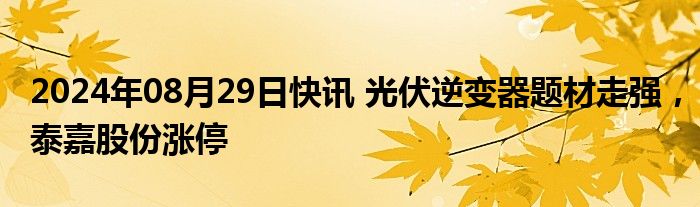 2024年08月29日快讯 光伏逆变器题材走强，泰嘉股份涨停